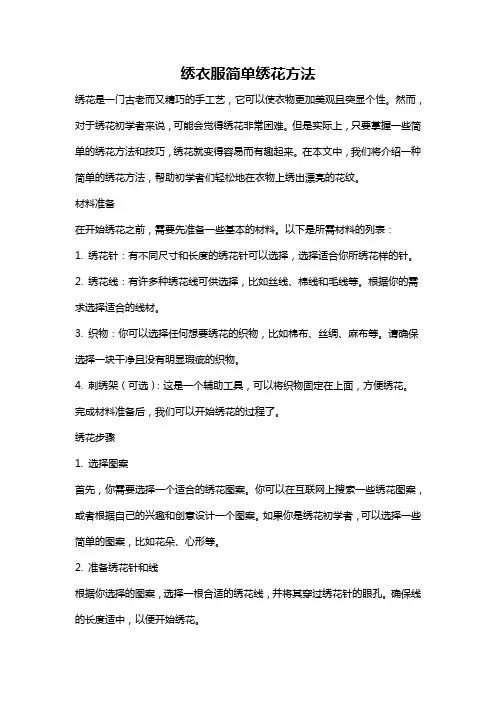 绣衣服简单绣花方法

绣花是一门古老而又精巧的手工艺，它可以使衣物更加美观且突显个性。然而，对于绣花初学者来说，可能会觉得绣花非常困难。但是实际上，只要掌握一些简单的绣花方法和技巧，绣花就变得容易而有趣起来。在本文中，我们将介绍一种简单的绣花方法，帮助初学者们轻松地在衣物上绣出漂亮的花纹。

材料准备

在开始绣花之前，需要先准备一些基本的材料。以下是所需材料的列表：

1. 绣花针：有不同尺寸和长度的绣花针可以选择，选择适合你所绣花样的针。

2. 绣花线：有许多种绣花线可供选择，比如丝线、棉线和毛线等。根据你的需求选择适合的线材。

3. 织物：你可以选择任何想要绣花的织物，比如棉布、丝绸、麻布等。请确保选择一块干净且没有明显瑕疵的织物。

4. 刺绣架（可选）：这是一个辅助工具，可以将织物固定在上面，方便绣花。

完成材料准备后，我们可以开始绣花的过程了。

绣花步骤

1. 选择图案

首先，你需要选择一个适合的绣花图案。你可以在互联网上搜索一些绣花图案，或者根据自己的兴趣和创意设计一个图案。如果你是绣花初学者，可以选择一些简单的图案，比如花朵、心形等。

2. 准备绣花针和线

根据你选择的图案，选择一根合适的绣花线，并将其穿过绣花针的眼孔。确保线的长度适中，以便开始绣花。